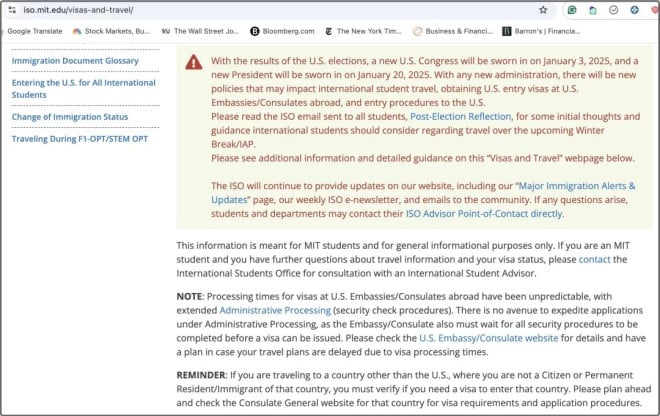 iso.mit.edu/visas-and-travel/

Google Translate Stock Markets, Bu... The Wall Street Jo... Bloomberg.com The New York Tim... Business & Financi... Barron's | Financia...

Immigration Document Glossary

Entering the U.S. for All International Students

Change of Immigration Status

Traveling During F1-OPT/STEM OPT

With the results of the U.S. elections, a new U.S. Congress will be sworn in on January 3, 2025, and a new President will be sworn in on January 20, 2025. With any new administration, there will be new policies that may impact international student travel, obtaining U.S. entry visas at U.S. Embassies/Consulates abroad, and entry procedures to the U.S.
Please read the ISO email sent to all students, Post-Election Reflection, for some initial thoughts and guidance international students should consider regarding travel over the upcoming Winter Break/IAP.
Please see additional information and detailed guidance on this "Visas and Travel" webpage below.

The ISO will continue to provide updates on our website, including our "Major Immigration Alerts & Updates" page, our weekly ISO e-newsletter, and emails to the community. If any questions arise, students and departments may contact their ISO Advisor Point-of-Contact directly.

This information is meant for MIT students and for general informational purposes only. If you are an MIT student and you have further questions about travel information and your visa status, please contact the International Students Office for consultation with an International Student Advisor.

NOTE: Processing times for visas at U.S. Embassies/Consulates abroad have been unpredictable, with extended Administrative Processing (security check procedures). There is no avenue to expedite applications under Administrative Processing, as the Embassy/Consulate also must wait for all security procedures to be completed before a visa can be issued. Please check the U.S. Embassy/Consulate website for details and have a plan in case your travel plans are delayed due to visa processing times.

REMINDER: If you are traveling to a country other than the U.S., where you are not a Citizen or Permanent Resident/Immigrant of that country, you must verify if you need a visa to enter that country. Please plan ahead and check the Consulate General website for that country for visa requirements and application procedures.